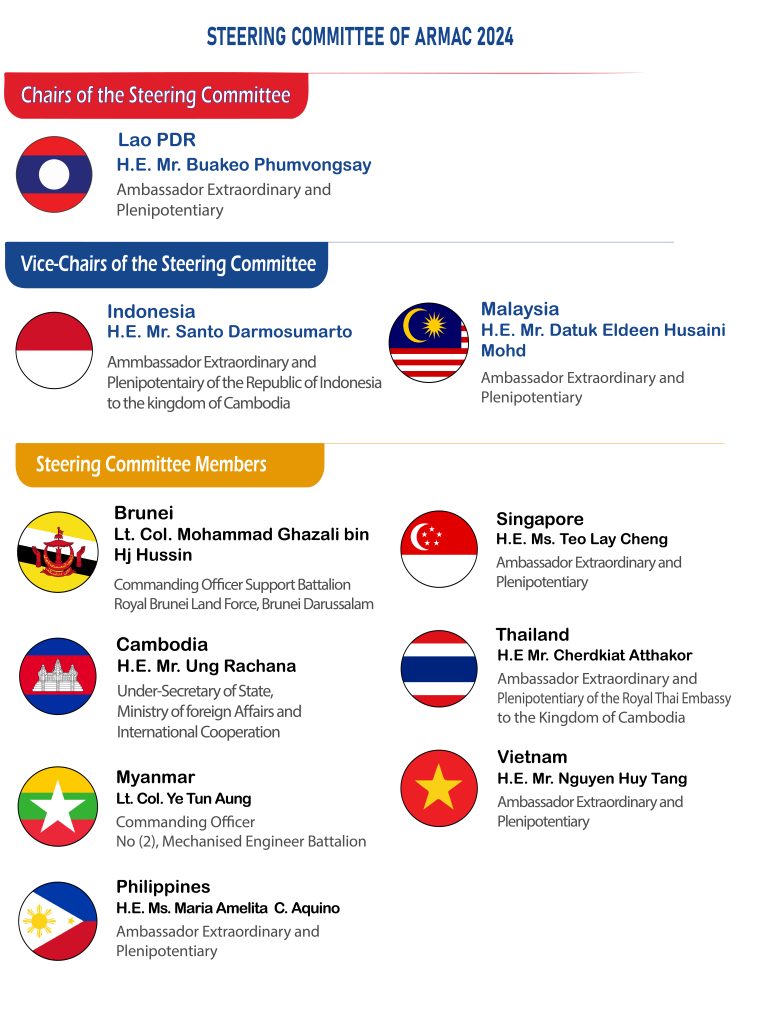 STEERING COMMITTEE OF ARMAC 2024

Chairs of the Steering Committee

Lao PDR
H.E. Mr. Buakeo Phumvongsay
Ambassador Extraordinary and Plenipotentiary

Vice-Chairs of the Steering Committee

Indonesia
H.E. Mr. Santo Darmosumarto
Ammbassador Extraordinary and Plenipotentairy of the Republic of Indonesia to the kingdom of Cambodia

Malaysia
H.E. Mr. Datuk Eldeen Husaini Mohd
Ambassador Extraordinary and Plenipotentiary

Steering Committee Members

Brunei
Lt. Col. Mohammad Ghazali bin Hj Hussin
Commanding Officer Support Battalion Royal Brunei Land Force, Brunei Darussalam

Cambodia
H.E. Mr. Ung Rachana
Under-Secretary of State, Ministry of foreign Affairs and International Cooperation

Myanmar
Lt. Col. Ye Tun Aung
Commanding Officer No (2), Mechanised Engineer Battalion

Philippines
H.E. Ms. Maria Amelita C. Aquino
Ambassador Extraordinary and Plenipotentiary

Singapore
H.E. Ms. Teo Lay Cheng
Ambassador Extraordinary and Plenipotentiary

Thailand
H.E Mr. Cherdkiat Atthakor
Ambassador Extraordinary and Plenipotentiary of the Royal Thai Embassy to the Kingdom of Cambodia

Vietnam
H.E. Mr. Nguyen Huy Tang
Ambassador Extraordinary and Plenipotentiary